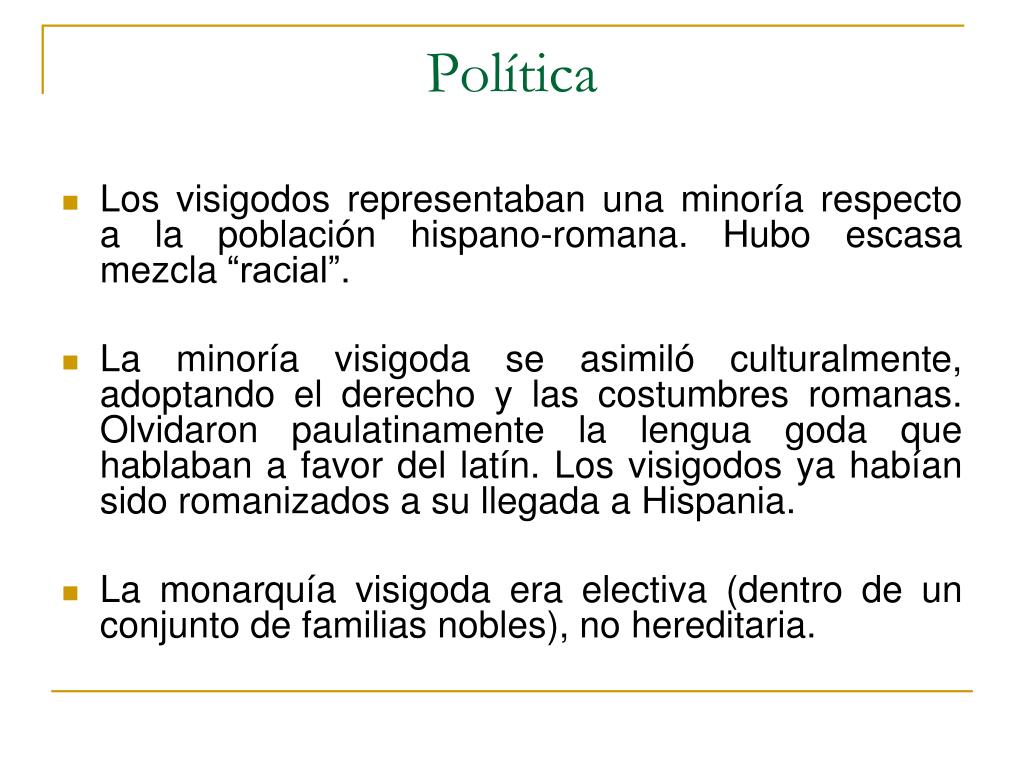 Política

Los visigodos representaban una minoría respecto a la población hispano-romana. Hubo escasa mezcla “racial”.

La minoría visigoda se asimiló culturalmente, adoptando el derecho y las costumbres romanas. Olvidaron paulatinamente la lengua goda que hablaban a favor del latín. Los visigodos ya habían sido romanizados a su llegada a Hispania.

La monarquía visigoda era electiva (dentro de un conjunto de familias nobles), no hereditaria.